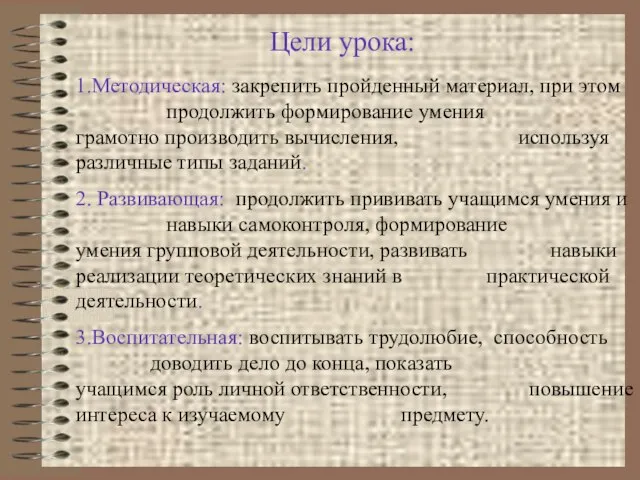 Цели урока:

1.Методическая: закрепить пройденный материал, при этом продолжить формирование умения грамотно производить вычисления, используя различные типы заданий.

2. Развивающая: продолжить прививать учащимся умения и навыки самоконтроля, формирование умения групповой деятельности, развивать навыки реализации теоретических знаний в практической деятельности.

3.Воспитательная: воспитывать трудолюбие, способность доводить дело до конца, показать учащимся роль личной ответственности, повышение интереса к изучаемому предмету.